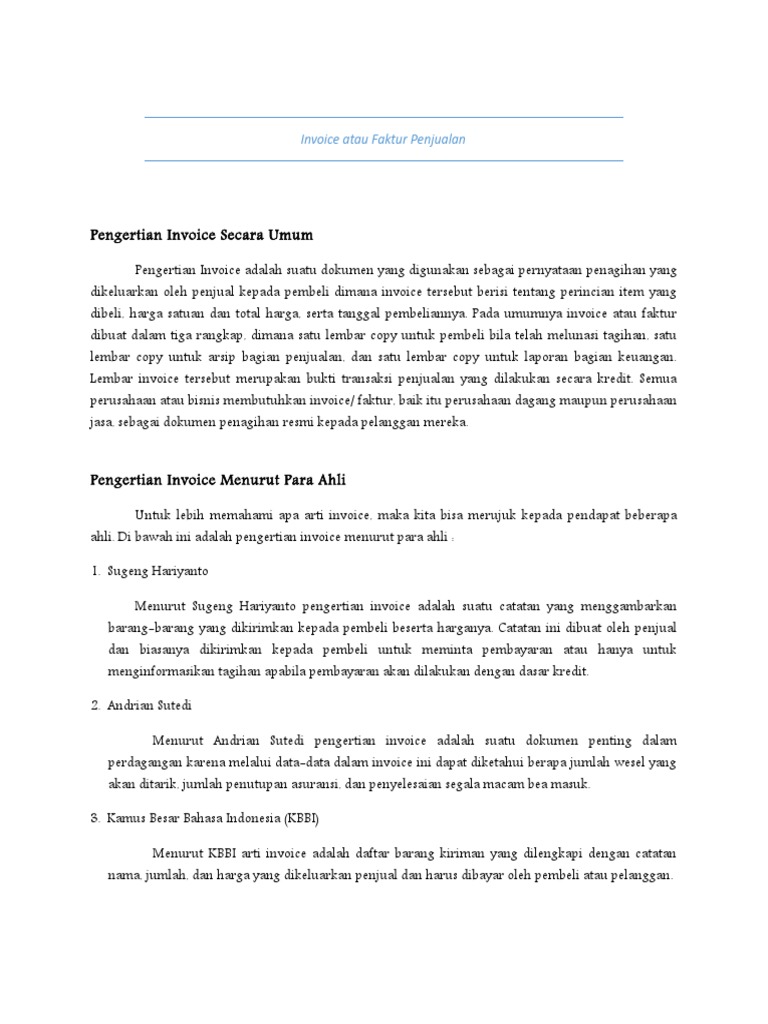 Invoice atau Faktur Penjualan

Pengertian Invoice Secara Umum

Pengertian Invoice adalah suatu dokumen yang digunakan sebagai pernyataan penagihan yang dikeluarkan oleh penjual kepada pembeli dimana invoice tersebut berisi tentang perincian item yang dibeli, harga satuan dan total harga, serta tanggal pembeliannya. Pada umumnya invoice atau faktur dibuat dalam tiga rangkap, dimana satu lembar copy untuk pembeli bila telah melunasi tagihan, satu lembar copy untuk arsip bagian penjualan, dan satu lembar copy untuk laporan bagian keuangan. Lembar invoice tersebut merupakan bukti transaksi penjualan yang dilakukan secara kredit. Semua perusahaan atau bisnis membutuhkan invoice/ faktur, baik itu perusahaan dagang maupun perusahaan jasa, sebagai dokumen penagihan resmi kepada pelanggan mereka.

Pengertian Invoice Menurut Para Ahli

Untuk lebih memahami apa arti invoice, maka kita bisa merujuk kepada pendapat beberapa ahli. Di bawah ini adalah pengertian invoice menurut para ahli :

1. Sugeng Hariyanto

Menurut Sugeng Hariyanto pengertian invoice adalah suatu catatan yang menggambarkan barang-barang yang dikirimkan kepada pembeli beserta harganya. Catatan ini dibuat oleh penjual dan biasanya dikirimkan kepada pembeli untuk meminta pembayaran atau hanya untuk menginformasikan tagihan apabila pembayaran akan dilakukan dengan dasar kredit.

2. Andrian Sutedi

Menurut Andrian Sutedi pengertian invoice adalah suatu dokumen penting dalam perdagangan karena melalui data-data dalam invoice ini dapat diketahui berapa jumlah wesel yang akan ditarik, jumlah penutupan asuransi, dan penyelesaian segala macam bea masuk.

3. Kamus Besar Bahasa Indonesia (KBBI)

Menurut KBBI arti invoice adalah daftar barang kiriman yang dilengkapi dengan catatan nama, jumlah, dan harga yang dikeluarkan penjual dan harus dibayar oleh pembeli atau pelanggan.